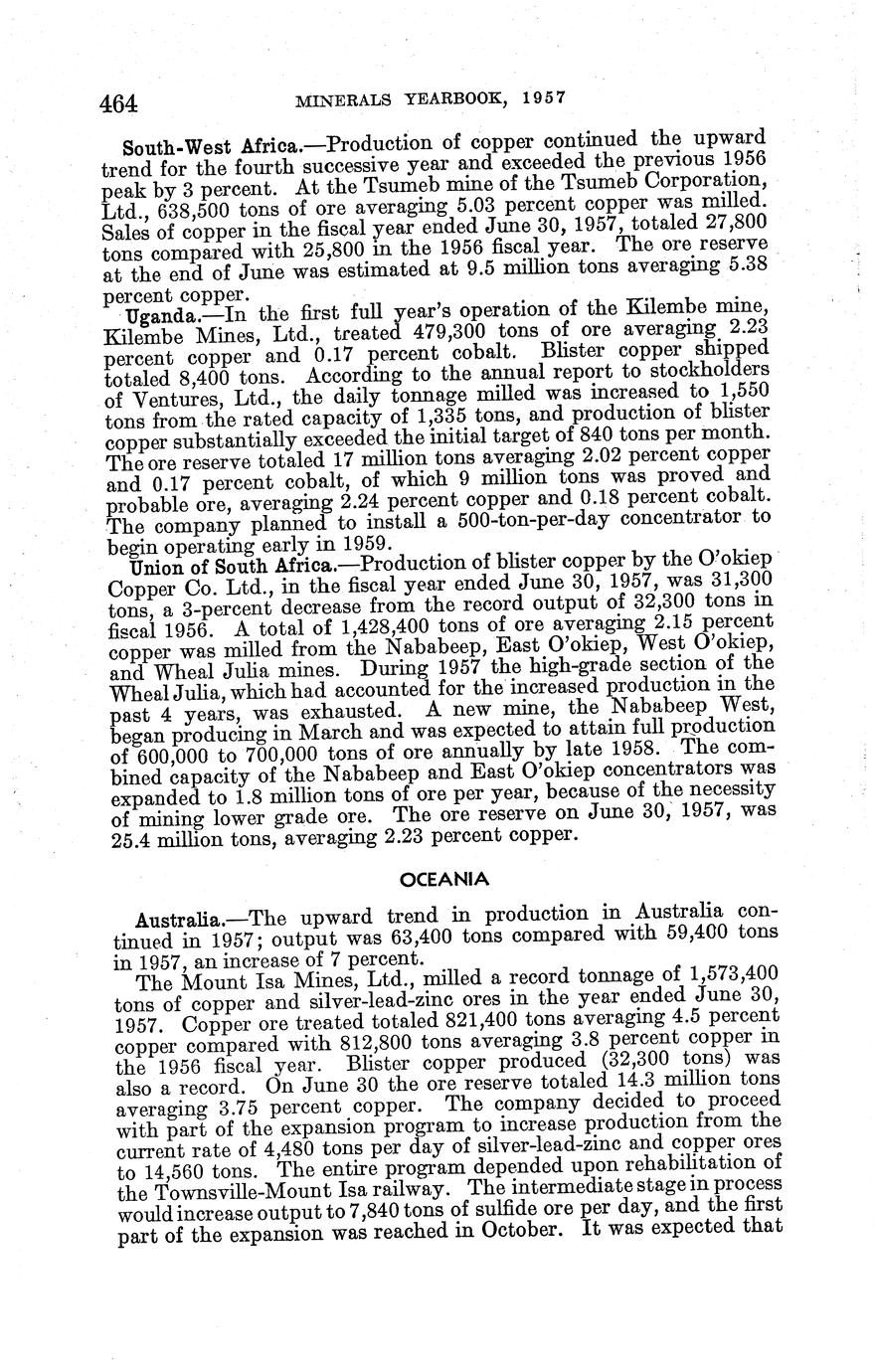 464 MINERALS YEARBOOK, 1957

South-West Africa.—Production of copper continued the upward trend for the fourth successive year and exceeded the previous 1956 peak by 3 percent. At the Tsumeb mine of the Tsumeb Corporation, Ltd., 638,500 tons of ore averaging 5.03 percent copper was milled. Sales of copper in the fiscal year ended June 30, 1957, totaled 27,800 tons compared with 25,800 in the 1956 fiscal year. The ore reserve at the end of June was estimated at 9.5 million tons averaging 5.38 percent copper.

Uganda.—In the first full year's operation of the Kilembe mine, Kilembe Mines, Ltd., treated 479,300 tons of ore averaging 2.23 percent copper and 0.17 percent cobalt. Blister copper shipped totaled 8,400 tons. According to the annual report to stockholders of Ventures, Ltd., the daily tonnage milled was increased to 1,550 tons from the rated capacity of 1,335 tons, and production of blister copper substantially exceeded the initial target of 840 tons per month. The ore reserve totaled 17 million tons averaging 2.02 percent copper and 0.17 percent cobalt, of which 9 million tons was proved and probable ore, averaging 2.24 percent copper and 0.18 percent cobalt. The company planned to install a 500-ton-per-day concentrator to begin operating early in 1959.

Union of South Africa.—Production of blister copper by the O'okiep Copper Co. Ltd., in the fiscal year ended June 30, 1957, was 31,300 tons, a 3-percent decrease from the record output of 32,300 tons in fiscal 1956. A total of 1,428,400 tons of ore averaging 2.15 percent copper was milled from the Nababeep, East O'okiep, West O'okiep, and Wheal Julia mines. During 1957 the high-grade section of the Wheal Julia, which had accounted for the increased production in the past 4 years, was exhausted. A new mine, the Nababeep West, began producing in March and was expected to attain full production of 600,000 to 700,000 tons of ore annually by late 1958. The combined capacity of the Nababeep and East O'okiep concentrators was expanded to 1.8 million tons of ore per year, because of the necessity of mining lower grade ore. The ore reserve on June 30, 1957, was 25.4 million tons, averaging 2.23 percent copper.

OCEANIA

Australia.—The upward trend in production in Australia continued in 1957; output was 63,400 tons compared with 59,400 tons in 1957, an increase of 7 percent.

The Mount Isa Mines, Ltd., milled a record tonnage of 1,573,400 tons of copper and silver-lead-zinc ores in the year ended June 30, 1957. Copper ore treated totaled 821,400 tons averaging 4.5 percent copper compared with 812,800 tons averaging 3.8 percent copper in the 1956 fiscal year. Blister copper produced (32,300 tons) was also a record. On June 30 the ore reserve totaled 14.3 million tons averaging 3.75 percent copper. The company decided to proceed with part of the expansion program to increase production from the current rate of 4,480 tons per day of silver-lead-zinc and copper ores to 14,560 tons. The entire program depended upon rehabilitation of the Townsville-Mount Isa railway. The intermediate stage in process would increase output to 7,840 tons of sulfide ore per day, and the first part of the expansion was reached in October. It was expected that